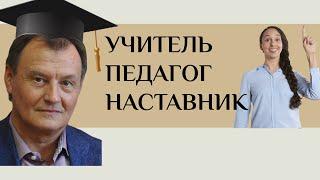 УЧИТЕЛЬ
ПЕДАГОГ
НАСТАВНИК